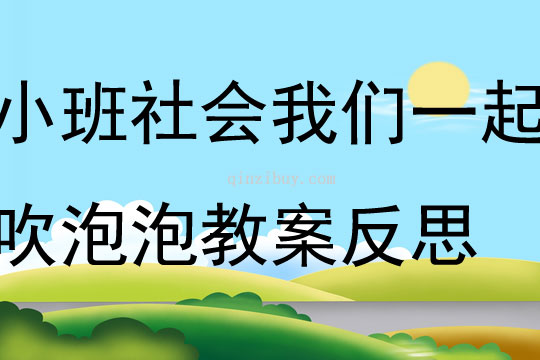 小班社会我们一起
qinzibuy.com
吹泡泡教案反思